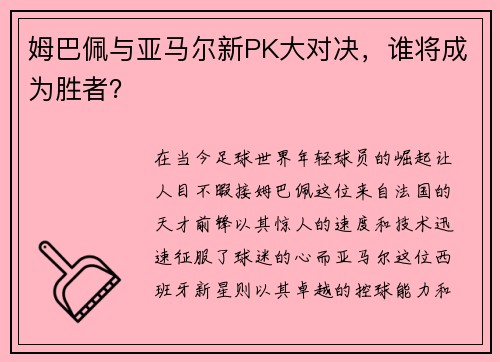 姆巴佩与亚马尔新PK大对决，谁将成为胜者？

在当今足球世界年轻球员的崛起让人目不暇接姆巴佩这位来自法国的天才前锋以其惊人的速度和技术迅速征服了球迷的心而亚马尔这位西班牙新星则以其卓越的控球能力和